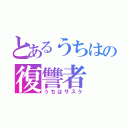 とあるうちはの
復讐者
うちはサスケ